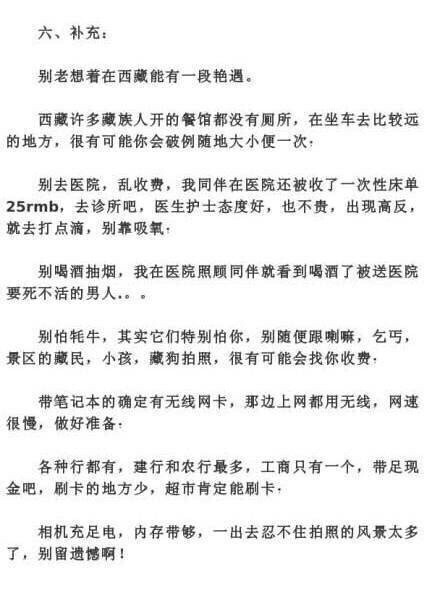 六、补充：

别老想着在西藏能有一段艳遇。

西藏许多藏族人开的餐馆都没有厕所，在坐车去比较远的地方，很有可能你会破例随地大小便一次；

别去医院，乱收费，我同伴在医院还被收了一次性床单25rmb，去诊所吧，医生护士态度好，也不贵，出现高反，就去打点滴，别靠吸氧；

别喝酒抽烟，我在医院照顾同伴就看到喝酒了被送医院要死不活的男人。。。

别怕牦牛，其实它们特别怕你，别随便跟喇嘛，乞丐，景区的藏民，小孩，藏狗拍照，很有可能会找你收费；

带笔记本的确定有无线网卡，那边上网都用无线，网速很慢，做好准备；

各种行都有，建行和农行最多，工商只有一个，带足现金吧，刷卡的地方少，超市肯定能刷卡；

相机充足电，内存带够，一出去忍不住拍照的风景太多了，别留遗憾啊！